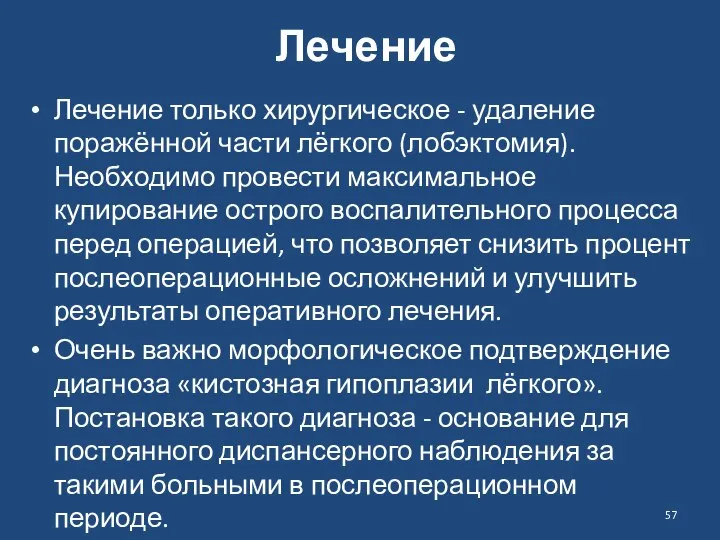 Лечение

• Лечение только хирургическое - удаление поражённой части лёгкого (лобэктомия). Необходимо провести максимальное купирование острого воспалительного процесса перед операцией, что позволяет снизить процент послеоперационные осложнений и улучшить результаты оперативного лечения.
• Очень важно морфологическое подтверждение диагноза «кистозная гипоплазии лёгкого». Постановка такого диагноза - основание для постоянного диспансерного наблюдения за такими больными в послеоперационном периоде.

57